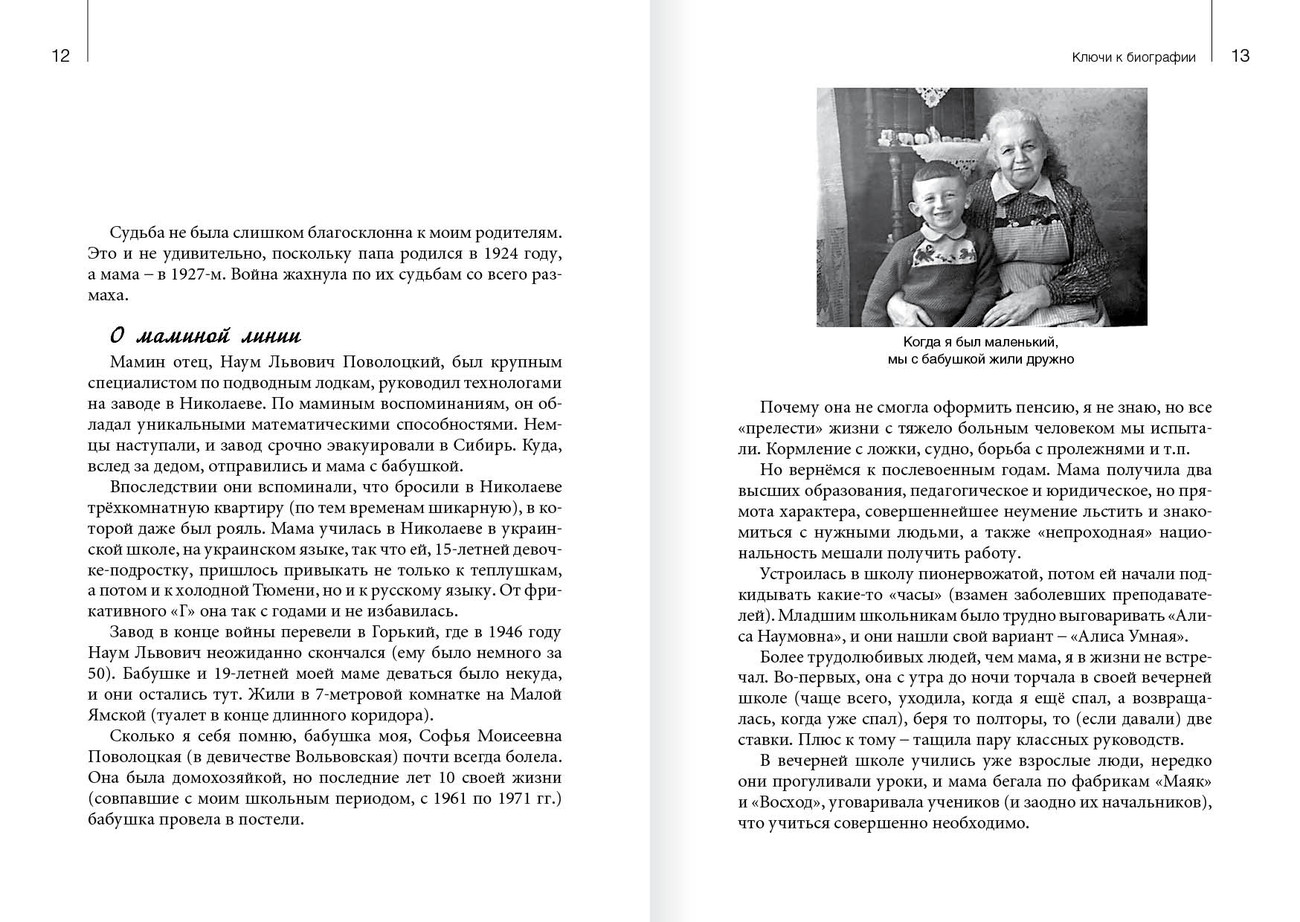 12

Судьба не была слишком благосклонна к моим родителям. Это и не удивительно, поскольку папа родился в 1924 году, а мама – в 1927-м. Война жахнула по их судьбам со всего размаха.

О маминой линии

Мамин отец, Наум Львович Поволоцкий, был крупным специалистом по подводным лодкам, руководил технологами на заводе в Николаеве. По маминым воспоминаниям, он обладал уникальными математическими способностями. Немцы наступали, и завод срочно эвакуировали в Сибирь. Куда, вслед за дедом, отправились и мама с бабушкой.

Впоследствии они вспоминали, что бросили в Николаеве трёхкомнатную квартиру (по тем временам шикарную), в которой даже был рояль. Мама училась в Николаеве в украинской школе, на украинском языке, так что ей, 15-летней девочке-подростку, пришлось привыкать не только к теплушкам, а потом и к холодной Тюмени, но и к русскому языку. От фрикативного «Г» она так с годами и не избавилась.

Завод в конце войны перевели в Горький, где в 1946 году Наум Львович неожиданно скончался (ему было немного за 50). Бабушке и 19-летней моей маме деваться было некуда, и они остались тут. Жили в 7-метровой комнатке на Малой Ямской (туалет в конце длинного коридора).

Сколько я себя помню, бабушка моя, Софья Моисеевна Поволоцкая (в девичестве Вольвовская) почти всегда болела. Она была домохозяйкой, но последние лет 10 своей жизни (совпавшие с моим школьным периодом, с 1961 по 1971 гг.) бабушка провела в постели.

Ключи к биографии 13

Когда я был маленький,
мы с бабушкой жили дружно

Почему она не смогла оформить пенсию, я не знаю, но все «прелести» жизни с тяжело больным человеком мы испытали. Кормление с ложки, судно, борьба с пролежнями и т.п.

Но вернёмся к послевоенным годам. Мама получила два высших образования, педагогическое и юридическое, но прямота характера, совершеннейшее неумение льстить и знакомиться с нужными людьми, а также «непроходная» национальность мешали получить работу.

Устроилась в школу пионервожатой, потом ей начали подкидывать какие-то «часы» (взамен заболевших преподавателей). Младшим школьникам было трудно выговаривать «Алиса Наумовна», и они нашли свой вариант – «Алиса Умная».

Более трудолюбивых людей, чем мама, я в жизни не встречал. Во-первых, она с утра до ночи торчала в своей вечерней школе (чаще всего, уходила, когда я ещё спал, а возвращалась, когда уже спал), беря то полторы, то (если давали) две ставки. Плюс к тому – тащила пару классных руководств.

В вечерней школе учились уже взрослые люди, нередко они прогуливали уроки, и мама бегала по фабрикам «Маяк» и «Восход», уговаривала учеников (и заодно их начальников), что учиться совершенно необходимо.